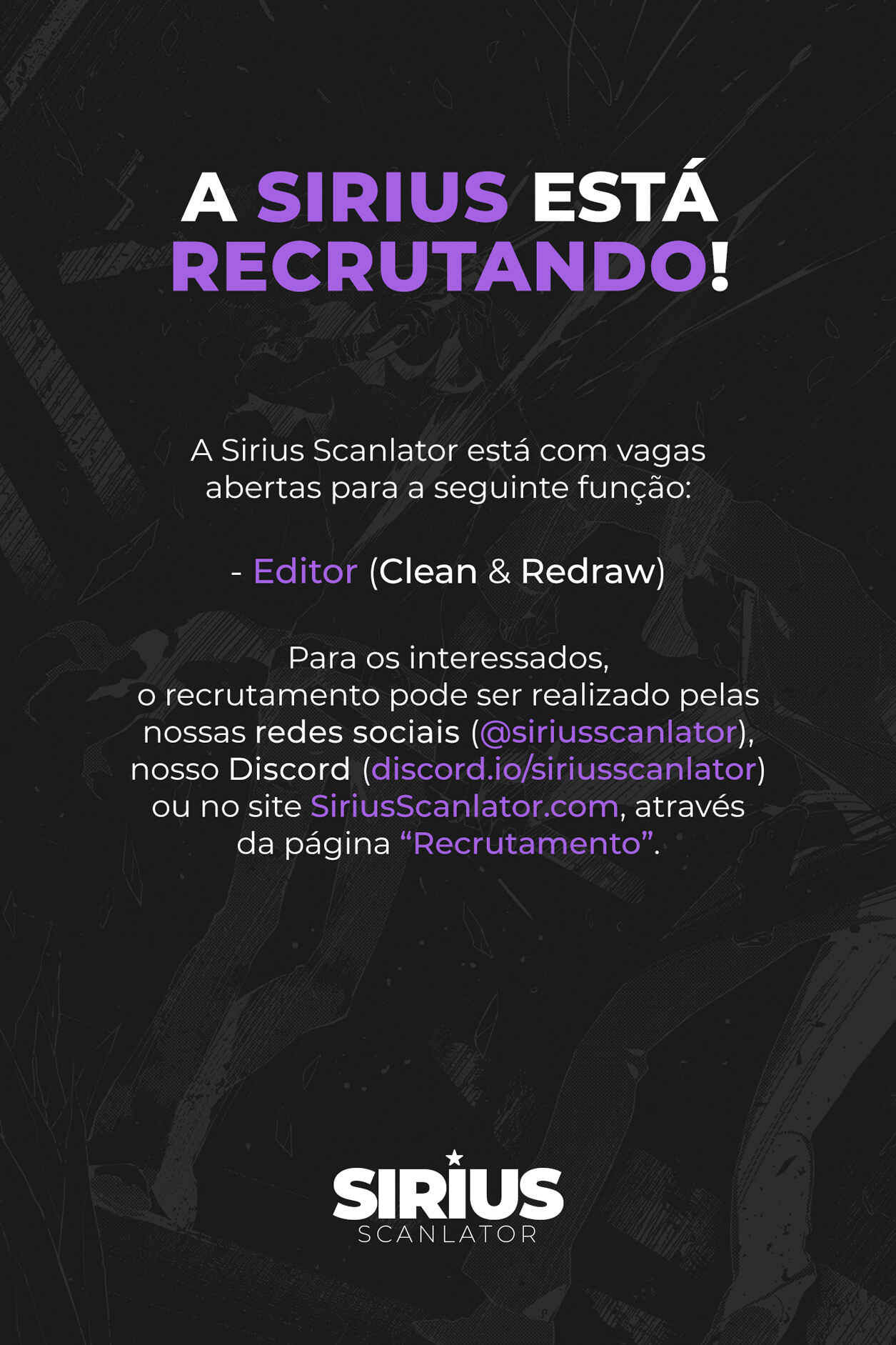 A SIRIUS ESTÁ RECRUTANDO!

A Sirius Scanlator está com vagas abertas para a seguinte função:

- Editor (Clean & Redraw)

Para os interessados, o recrutamento pode ser realizado pelas nossas redes sociais (@siriusscanlator), nosso Discord (discord.io/siriusscanlator) ou no site SiriusScanlator.com, através da página "Recrutamento".

SIRIUS
SCANLATOR